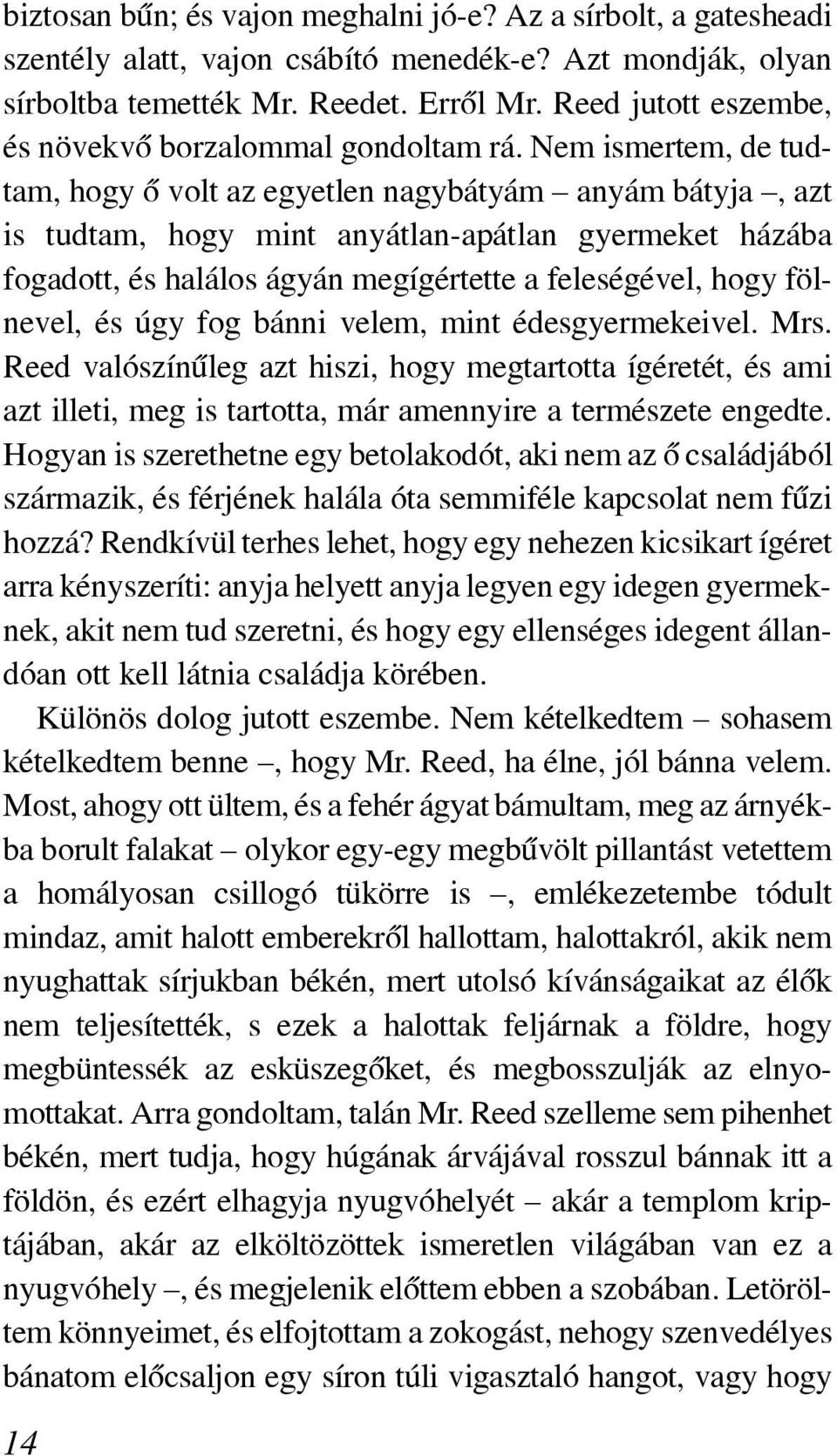 biztosan bűn; és vajon meghalni jó-e? Az a sírbolt, a gatesheadi szentély alatt, vajon csábító menedék-e? Azt mondják, olyan sírboltba temették Mr. Reedet. Erről Mr. Reed jutott eszembe, és növekvő borzalommal gondoltam rá. Nem ismertem, de tudtam, hogy ő volt az egyetlen nagybátyám – anyám bátyja –, azt is tudtam, hogy mint anyátlan-apátlan gyermeket házába fogadott, és halálos ágyán megígértette a feleségével, hogy fölnevel, és úgy fog bánni velem, mint édesgyermekeivel. Mrs. Reed valószínűleg azt hiszi, hogy megtartotta ígéretét, és ami azt illeti, meg is tartotta, már amennyire a természete engedte. Hogyan is szerethetne egy betolakodót, aki nem az ő családjából származik, és férjének halála óta semmiféle kapcsolat nem fűzi hozzá? Rendkívül terhes lehet, hogy egy nehezen kicsikart ígéret arra kényszeríti: anyja helyett anyja legyen egy idegen gyermeknek, akit nem tud szeretni, és hogy egy ellenséges idegent állandóan ott kell látnia családja körében.

Különös dolog jutott eszembe. Nem kételkedtem – sohasem kételkedtem benne –, hogy Mr. Reed, ha élne, jól bánna velem. Most, ahogy ott ültem, és a fehér ágyat bámultam, meg az árnyékba borult falakat – olykor egy-egy megbűvölt pillantást vetettem a homályosan csillogó tükörre is –, emlékezetembe tódult mindaz, amit halott emberekről hallottam, halottakról, akik nem nyughattak sírjukban békén, mert utolsó kívánságaikat az élők nem teljesítették, s ezek a halottak feljárnak a földre, hogy megbüntessék az esküszegőket, és megbosszulják az elnyomottakat. Arra gondoltam, talán Mr. Reed szelleme sem pihenhet békén, mert tudja, hogy húgának árvájával rosszul bánnak itt a földön, és ezért elhagyja nyugvóhelyét – akár a templom kriptájában, akár az elköltözöttek ismeretlen világában van ez a nyugvóhely –, és megjelenik előttem ebben a szobában. Letöröltem könnyeimet, és elfojtottam a zokogást, nehogy szenvedélyes bánatom előcsaljon egy síron túli vigasztaló hangot, vagy hogy

14